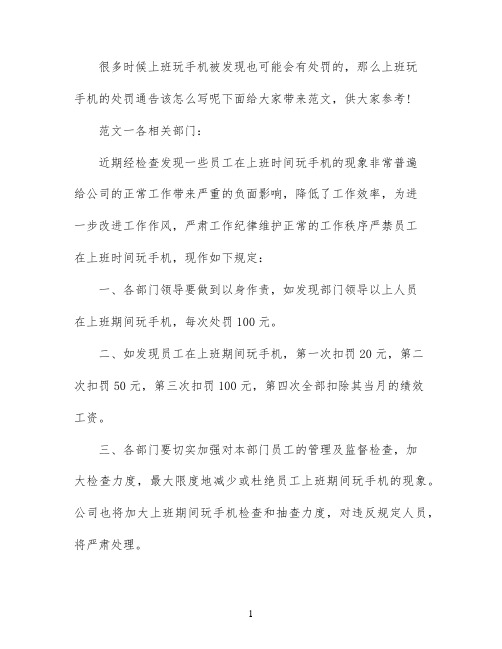 很多时候上班玩手机被发现也可能会有处罚的，那么上班玩手机的处罚通告该怎么写呢下面给大家带来范文，供大家参考！

范文一各相关部门：

近期经检查发现一些员工在上班时间玩手机的现象非常普遍给公司的正常工作带来严重的负面影响，降低了工作效率，为进一步改进工作作风，严肃工作纪律维护正常的工作秩序严禁员工在上班时间玩手机，现作如下规定：

一、各部门领导要做到以身作责，如发现部门领导以上人员在上班期间玩手机，每次处罚100元。

二、如发现员工在上班期间玩手机，第一次扣罚20元，第二次扣罚50元，第三次扣罚100元，第四次全部扣除其当月的绩效工资。

三、各部门要切实加强对本部门员工的管理及监督检查，加大检查力度，最大限度地减少或杜绝员工上班期间玩手机的现象。公司也将加大上班期间玩手机检查和抽查力度，对违反规定人员，将严肃处理。

1